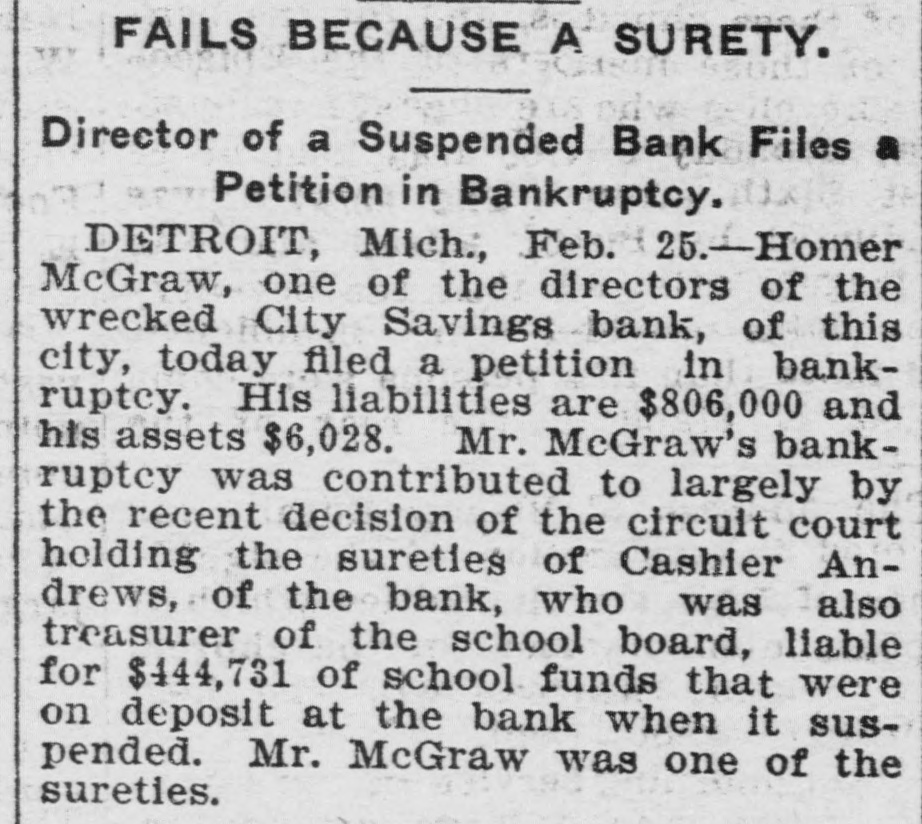 FAILS BECAUSE A SURETY.

Director of a Suspended Bank Files a Petition in Bankruptcy.

DETROIT, Mich., Feb. 25.—Homer McGraw, one of the directors of the wrecked City Savings bank, of this city, today filed a petition in bankruptcy. His liabilities are $806,000 and his assets $6,028. Mr. McGraw's bankruptcy was contributed to largely by the recent decision of the circuit court holding the sureties of Cashier Andrews, of the bank, who was also treasurer of the school board, liable for $444,731 of school funds that were on deposit at the bank when it suspended. Mr. McGraw was one of the sureties.